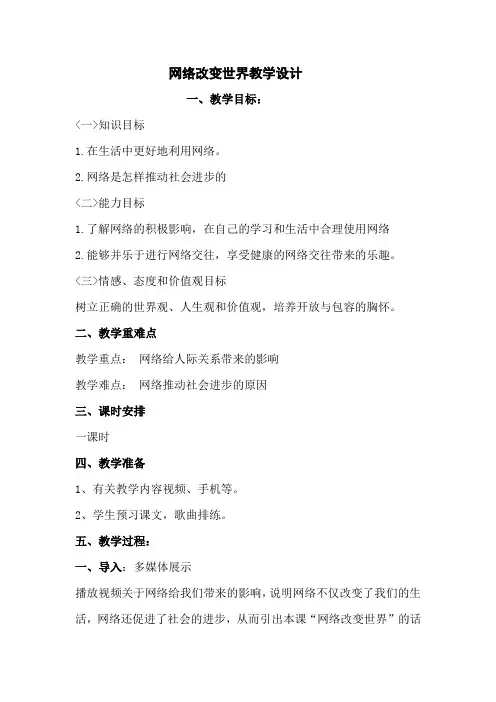 网络改变世界教学设计

一、教学目标：

〈一〉知识目标

1.在生活中更好地利用网络。

2.网络是怎样推动社会进步的

〈二〉能力目标

1.了解网络的积极影响，在自己的学习和生活中合理使用网络

2.能够并乐于进行网络交往，享受健康的网络交往带来的乐趣。

〈三〉情感、态度和价值观目标

树立正确的世界观、人生观和价值观，培养开放与包容的胸怀。

二、教学重难点

教学重点： 网络给人际关系带来的影响

教学难点： 网络推动社会进步的原因

三、课时安排

一课时

四、教学准备

1、有关教学内容视频、手机等。

2、学生预习课文，歌曲排练。

五、教学过程：

一、导入：多媒体展示

播放视频关于网络给我们带来的影响，说明网络不仅改变了我们的生活，网络还促进了社会的进步，从而引出本课“网络改变世界”的话